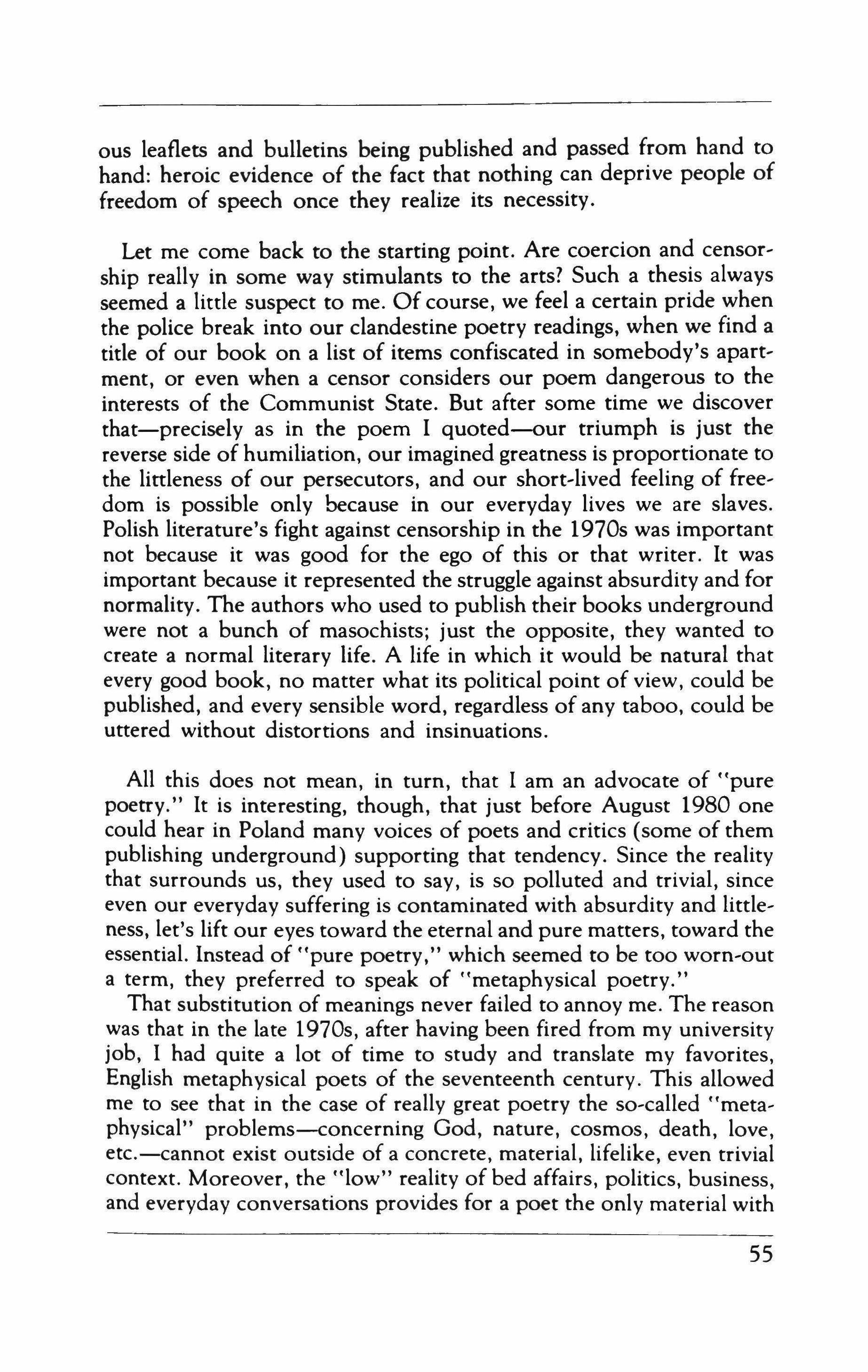 ous leaflets and bulletins being published and passed from hand to hand: heroic evidence of the fact that nothing can deprive people of freedom of speech once they realize its necessity.

Let me come back to the starting point. Are coercion and censorship really in some way stimulants to the arts? Such a thesis always seemed a little suspect to me. Of course, we feel a certain pride when the police break into our clandestine poetry readings, when we find a title of our book on a list of items confiscated in somebody's apartment, or even when a censor considers our poem dangerous to the interests of the Communist State. But after some time we discover that—precisely as in the poem I quoted—our triumph is just the reverse side of humiliation, our imagined greatness is proportionate to the littleness of our persecutors, and our short-lived feeling of freedom is possible only because in our everyday lives we are slaves. Polish literature's fight against censorship in the 1970s was important not because it was good for the ego of this or that writer. It was important because it represented the struggle against absurdity and for normality. The authors who used to publish their books underground were not a bunch of masochists; just the opposite, they wanted to create a normal literary life. A life in which it would be natural that every good book, no matter what its political point of view, could be published, and every sensible word, regardless of any taboo, could be uttered without distortions and insinuations.

All this does not mean, in turn, that I am an advocate of "pure poetry." It is interesting, though, that just before August 1980 one could hear in Poland many voices of poets and critics (some of them publishing underground) supporting that tendency. Since the reality that surrounds us, they used to say, is so polluted and trivial, since even our everyday suffering is contaminated with absurdity and littleness, let's lift our eyes toward the eternal and pure matters, toward the essential. Instead of "pure poetry," which seemed to be too worn-out a term, they preferred to speak of "metaphysical poetry."

That substitution of meanings never failed to annoy me. The reason was that in the late 1970s, after having been fired from my university job, I had quite a lot of time to study and translate my favorites, English metaphysical poets of the seventeenth century. This allowed me to see that in the case of really great poetry the so-called "metaphysical" problems—concerning God, nature, cosmos, death, love, etc.—cannot exist outside of a concrete, material, lifelike, even trivial context. Moreover, the "low" reality of bed affairs, politics, business, and everyday conversations provides for a poet the only material with

55